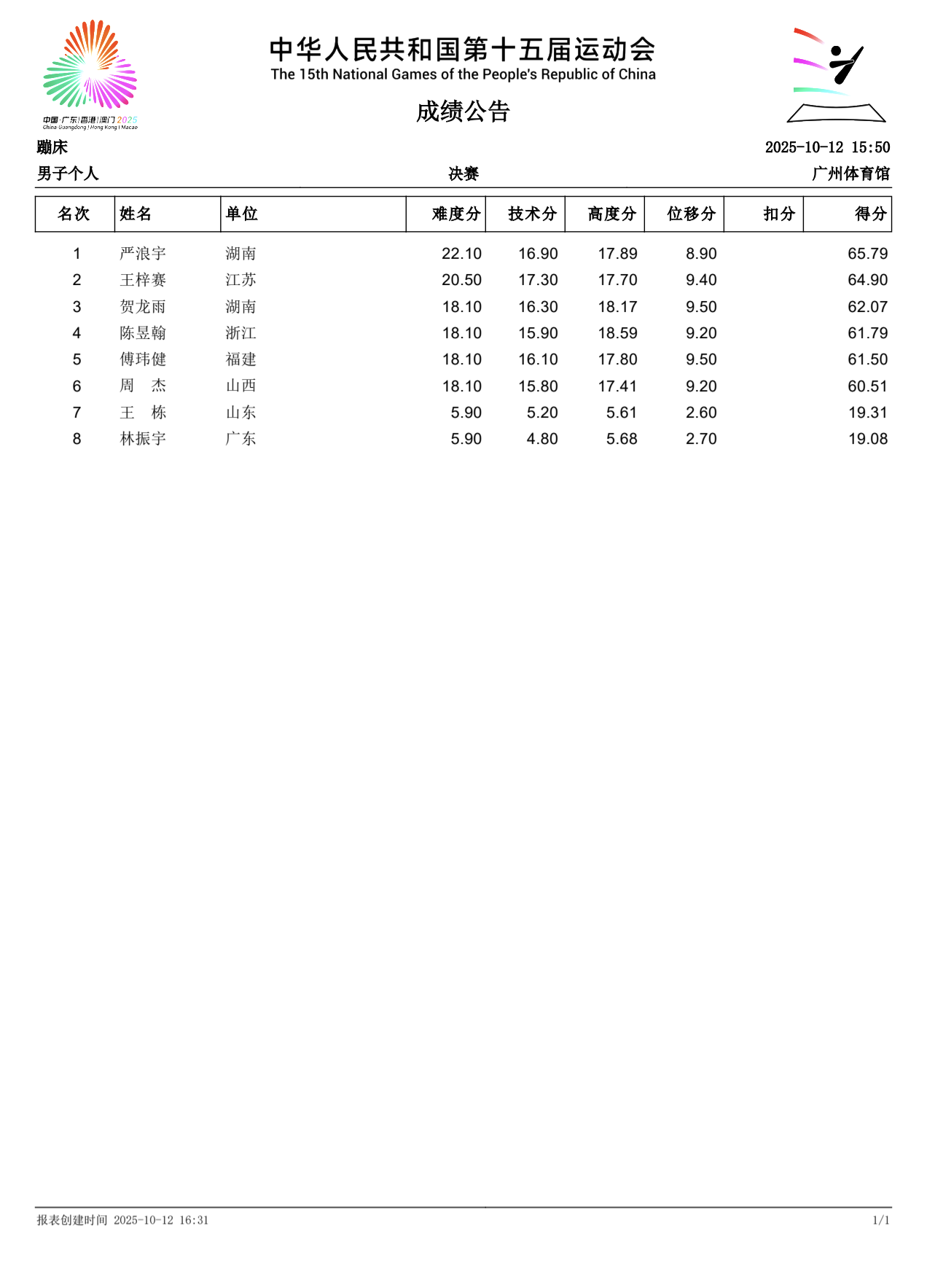 中国·广东|香港|澳门 2025
China Guangdong | Hong Kong | Macao

中华人民共和国第十五届运动会
The 15th National Games of the People's Republic of China

成绩公告

蹦床 2025-10-12 15:50

男子个人 决赛 广州体育馆

| 名次 | 姓名 | 单位 | 难度分 | 技术分 | 高度分 | 位移分 | 扣分 | 得分 |
|---|---|---|---|---|---|---|---|---|
| 1 | 严浪宇 | 湖南 | 22.10 | 16.90 | 17.89 | 8.90 | | 65.79 |
| 2 | 王梓赛 | 江苏 | 20.50 | 17.30 | 17.70 | 9.40 | | 64.90 |
| 3 | 贺龙雨 | 湖南 | 18.10 | 16.30 | 18.17 | 9.50 | | 62.07 |
| 4 | 陈昱翰 | 浙江 | 18.10 | 15.90 | 18.59 | 9.20 | | 61.79 |
| 5 | 傅玮健 | 福建 | 18.10 | 16.10 | 17.80 | 9.50 | | 61.50 |
| 6 | 周　杰 | 山西 | 18.10 | 15.80 | 17.41 | 9.20 | | 60.51 |
| 7 | 王　栋 | 山东 | 5.90 | 5.20 | 5.61 | 2.60 | | 19.31 |
| 8 | 林振宇 | 广东 | 5.90 | 4.80 | 5.68 | 2.70 | | 19.08 |

报表创建时间 2025-10-12 16:31 1/1